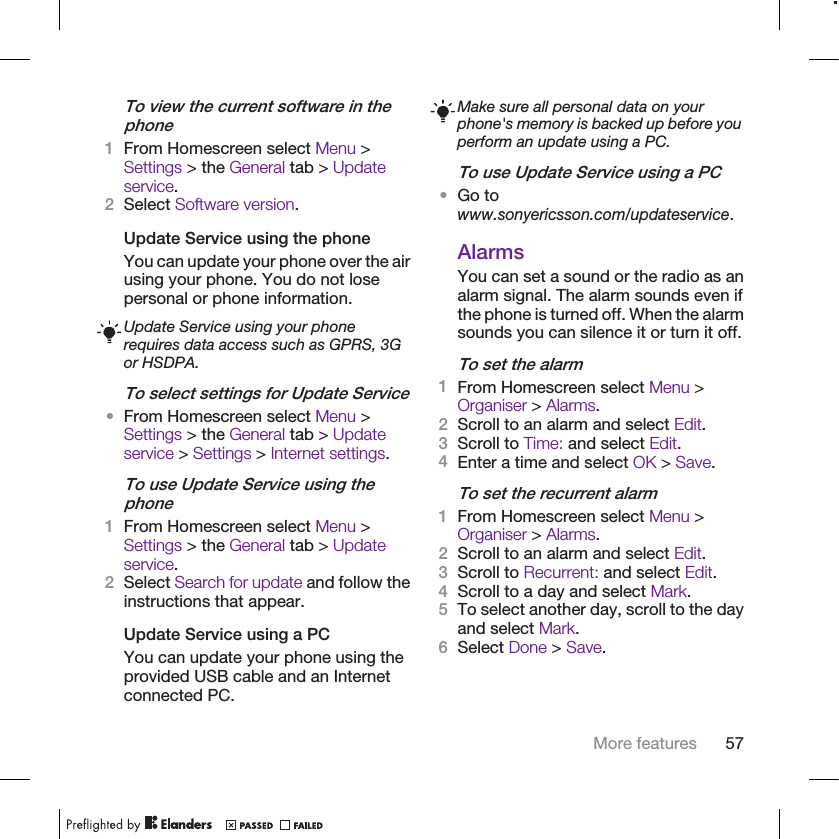 To view the current software in the phone

1 From Homescreen select Menu > Settings > the General tab > Update service.
2 Select Software version.

Update Service using the phone

You can update your phone over the air using your phone. You do not lose personal or phone information.

Update Service using your phone requires data access such as GPRS, 3G or HSDPA.

To select settings for Update Service

• From Homescreen select Menu > Settings > the General tab > Update service > Settings > Internet settings.

To use Update Service using the phone

1 From Homescreen select Menu > Settings > the General tab > Update service.
2 Select Search for update and follow the instructions that appear.

Update Service using a PC

You can update your phone using the provided USB cable and an Internet connected PC.

Make sure all personal data on your phone's memory is backed up before you perform an update using a PC.

To use Update Service using a PC

• Go to www.sonyericsson.com/updateservice.

Alarms

You can set a sound or the radio as an alarm signal. The alarm sounds even if the phone is turned off. When the alarm sounds you can silence it or turn it off.

To set the alarm

1 From Homescreen select Menu > Organiser > Alarms.
2 Scroll to an alarm and select Edit.
3 Scroll to Time: and select Edit.
4 Enter a time and select OK > Save.

To set the recurrent alarm

1 From Homescreen select Menu > Organiser > Alarms.
2 Scroll to an alarm and select Edit.
3 Scroll to Recurrent: and select Edit.
4 Scroll to a day and select Mark.
5 To select another day, scroll to the day and select Mark.
6 Select Done > Save.

More features 57

Preflighted by Elanders PASSED FAILED